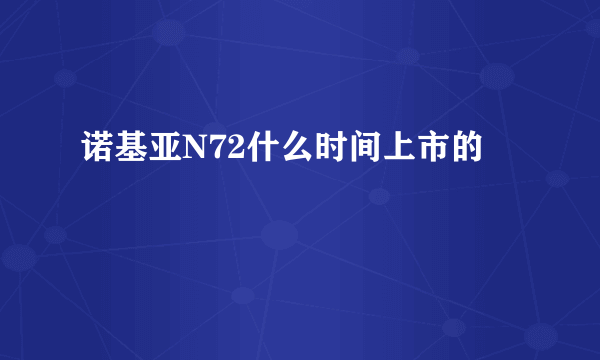 诺基亚N72什么时间上市的